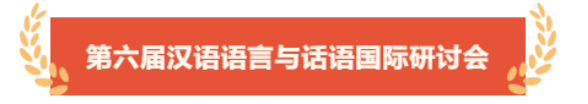 第六届汉语语言与话语国际研讨会